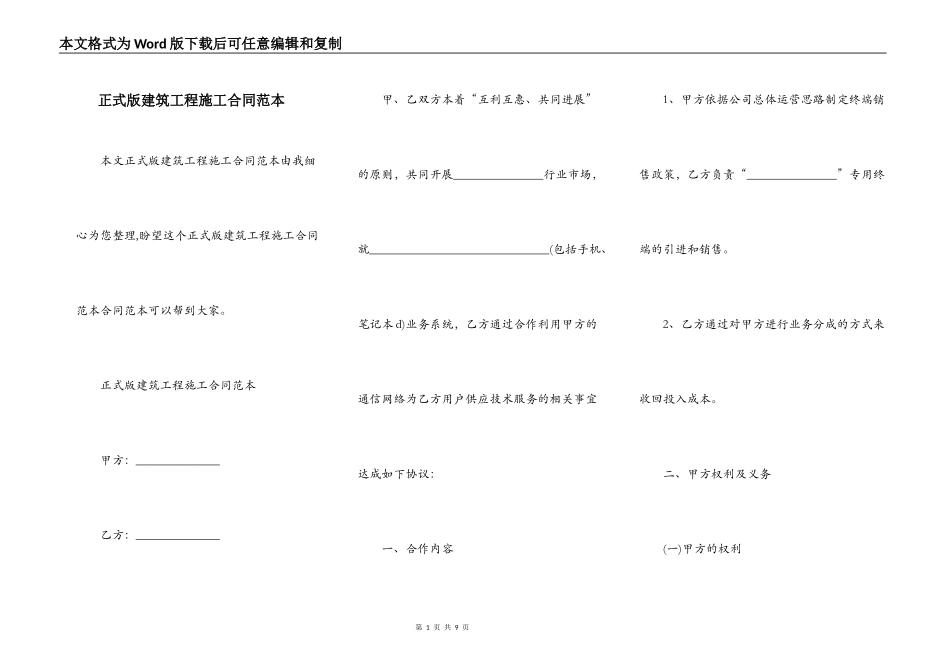 本文格式为Word版下载后可任意编辑和复制

正式版建筑工程施工合同范本

本文正式版建筑工程施工合同范本由我细心为您整理,盼望这个正式版建筑工程施工合同范本合同范本可以帮到大家。

正式版建筑工程施工合同范本

甲方：______________

乙方：______________

甲、乙双方本着“互利互惠、共同进展”的原则，共同开展______________行业市场，就____________________________(包括手机、笔记本d)业务系统，乙方通过合作利用甲方的通信网络为乙方用户供应技术服务的相关事宜达成如下协议:

一、合作内容

1、甲方依据公司总体运营思路制定终端销售政策，乙方负责“______________”专用终端的引进和销售。

2、乙方通过对甲方进行业务分成的方式来收回投入成本。

二、甲方权利及义务

(一)甲方的权利

第 1 页 共 9 页